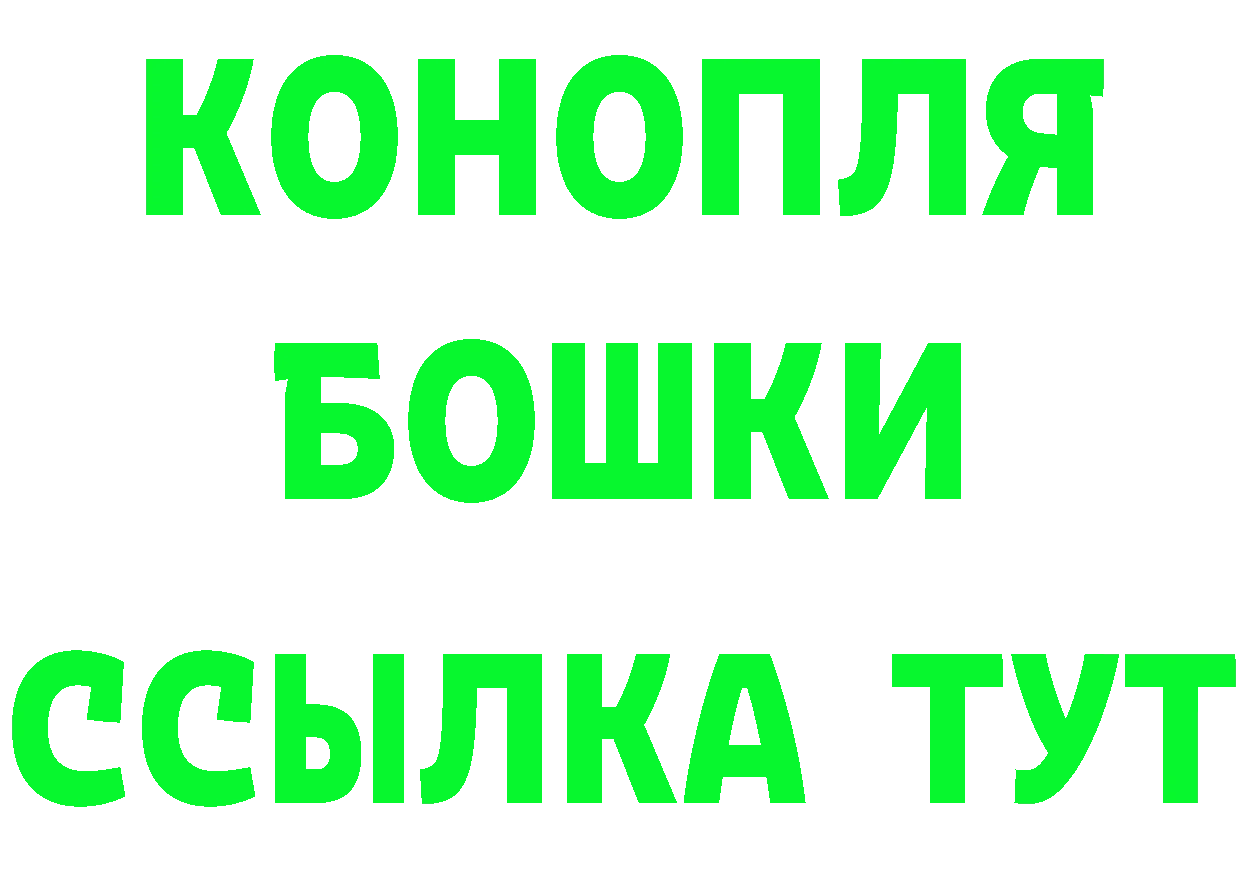 КОНОПЛЯ
БОШКИ
ССЫЛКА ТУТ